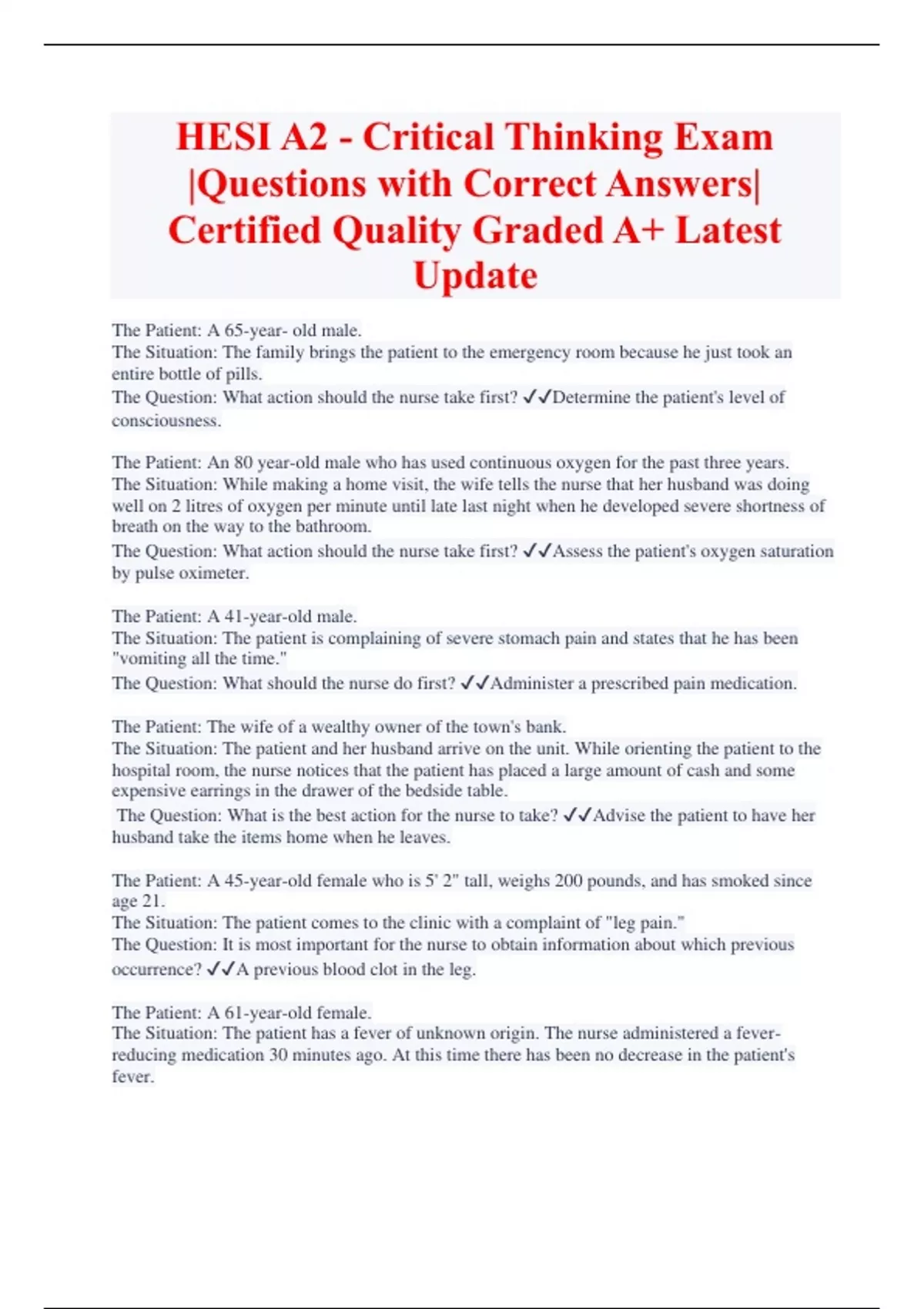 HESI A2 - Critical Thinking Exam |Questions with Correct Answers| Certified Quality Graded A+ Latest Update

The Patient: A 65-year- old male.
The Situation: The family brings the patient to the emergency room because he just took an entire bottle of pills.
The Question: What action should the nurse take first? ✓✓Determine the patient's level of consciousness.

The Patient: An 80 year-old male who has used continuous oxygen for the past three years.
The Situation: While making a home visit, the wife tells the nurse that her husband was doing well on 2 litres of oxygen per minute until late last night when he developed severe shortness of breath on the way to the bathroom.
The Question: What action should the nurse take first? ✓✓Assess the patient's oxygen saturation by pulse oximeter.

The Patient: A 41-year-old male.
The Situation: The patient is complaining of severe stomach pain and states that he has been "vomiting all the time."
The Question: What should the nurse do first? ✓✓Administer a prescribed pain medication.

The Patient: The wife of a wealthy owner of the town's bank.
The Situation: The patient and her husband arrive on the unit. While orienting the patient to the hospital room, the nurse notices that the patient has placed a large amount of cash and some expensive earrings in the drawer of the bedside table.
The Question: What is the best action for the nurse to take? ✓✓Advise the patient to have her husband take the items home when he leaves.

The Patient: A 45-year-old female who is 5' 2" tall, weighs 200 pounds, and has smoked since age 21.
The Situation: The patient comes to the clinic with a complaint of "leg pain."
The Question: It is most important for the nurse to obtain information about which previous occurrence? ✓✓A previous blood clot in the leg.

The Patient: A 61-year-old female.
The Situation: The patient has a fever of unknown origin. The nurse administered a fever-reducing medication 30 minutes ago. At this time there has been no decrease in the patient's fever.